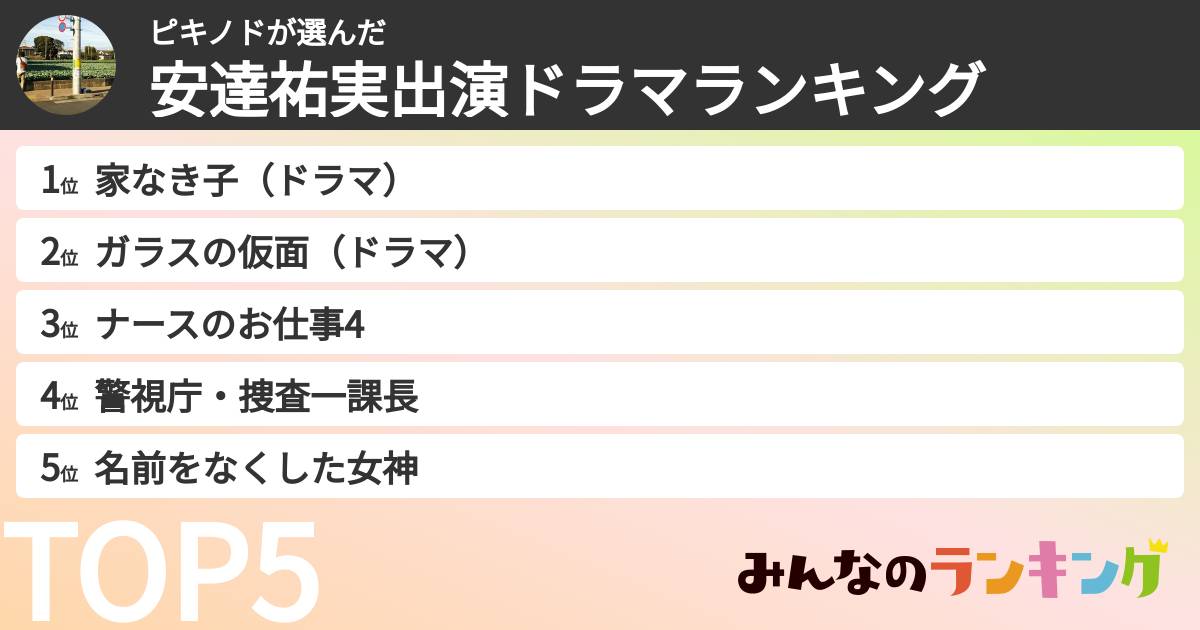 ピキノドが選んだ
安達祐実出演ドラマランキング

1位 家なき子（ドラマ）
2位 ガラスの仮面（ドラマ）
3位 ナースのお仕事4
4位 警視庁・捜査一課長
5位 名前をなくした女神

TOP5

みんなのランキング